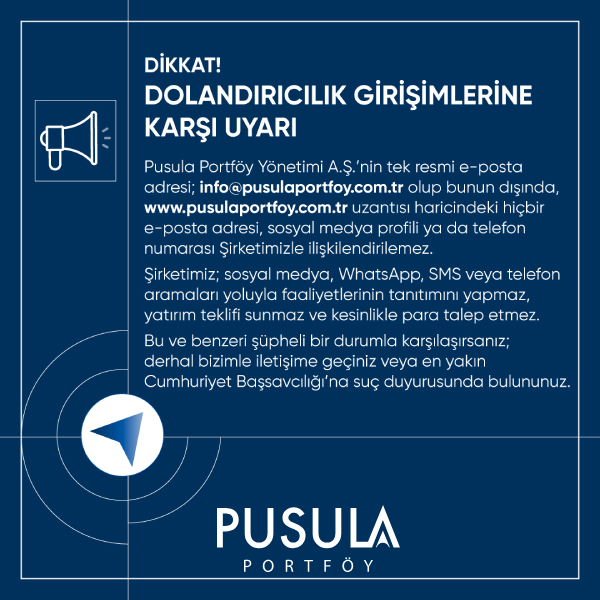 DİKKAT!
DOLANDIRICILIK GİRİŞİMLERİNE KARŞI UYARI

Pusula Portföy Yönetimi A.Ş.'nin tek resmi e-posta adresi; info@pusulaportfoy.com.tr olup bunun dışında, www.pusulaportfoy.com.tr uzantısı haricindeki hiçbir e-posta adresi, sosyal medya profili ya da telefon numarası Şirketimizle ilişkilendirilemez.

Şirketimiz; sosyal medya, WhatsApp, SMS veya telefon aramaları yoluyla faaliyetlerinin tanıtımını yapmaz, yatırım teklifi sunmaz ve kesinlikle para talep etmez.

Bu ve benzeri şüpheli bir durumla karşılaşırsanız; derhal bizimle iletişime geçiniz veya en yakın Cumhuriyet Başsavcılığı'na suç duyurusunda bulununuz.

PUSULA
PORTFÖY